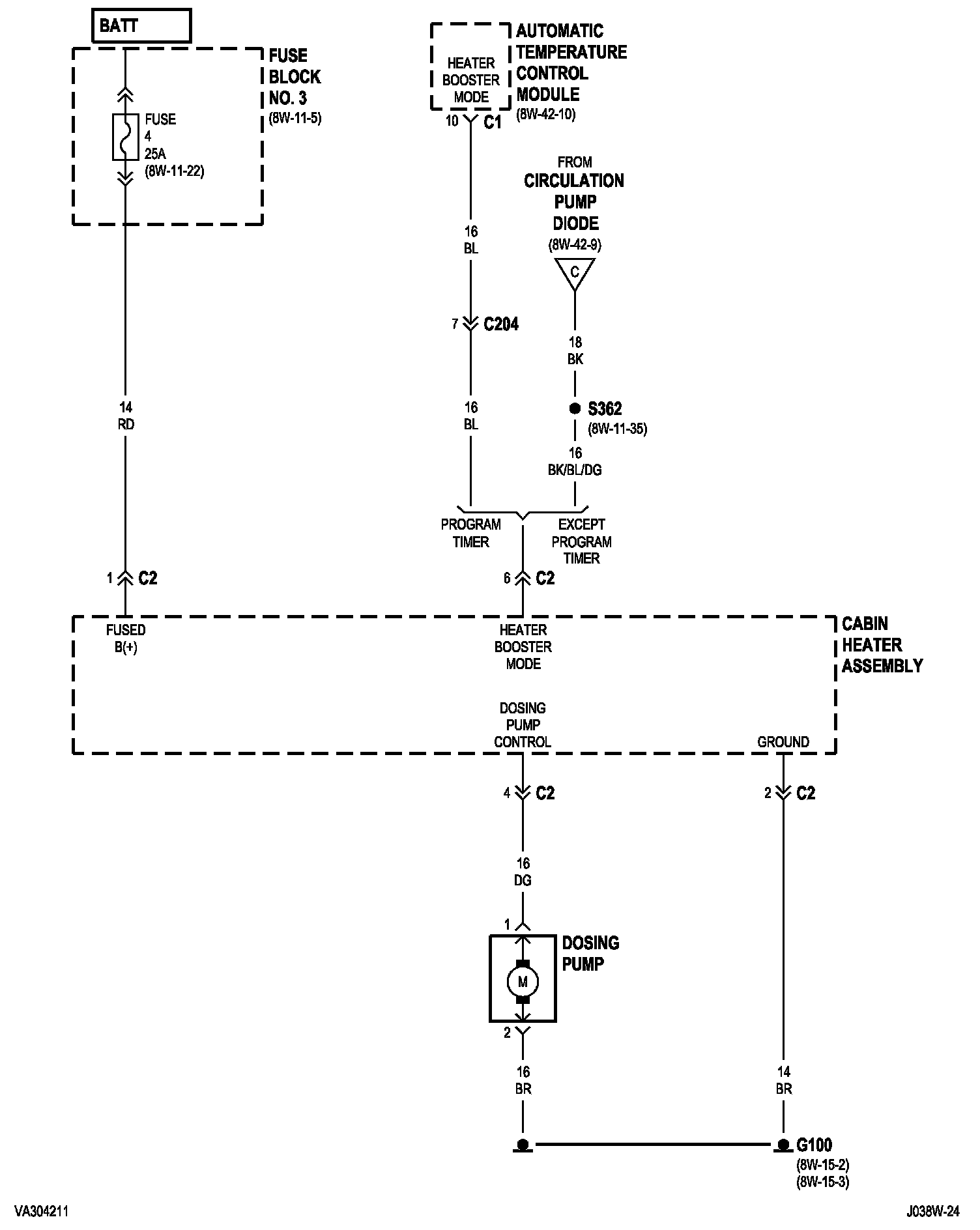 BATT

FUSE BLOCK NO. 3 (8W-11-5)

FUSE 4 25A (8W-11-22)

HEATER BOOSTER MODE

AUTOMATIC TEMPERATURE CONTROL MODULE (8W-42-10)

10 C1

FROM CIRCULATION PUMP DIODE (8W-42-9)

C

16 BL

7 C204

18 BK

S362 (8W-11-35)

14 RD

16 BL

16 BK/BL/DG

PROGRAM TIMER

EXCEPT PROGRAM TIMER

1 C2

6 C2

FUSED B(+)

HEATER BOOSTER MODE

CABIN HEATER ASSEMBLY

DOSING PUMP CONTROL

GROUND

4 C2

2 C2

16 DG

1

DOSING PUMP

M

2

16 BR

14 BR

G100 (8W-15-2) (8W-15-3)

VA304211

J038W-24